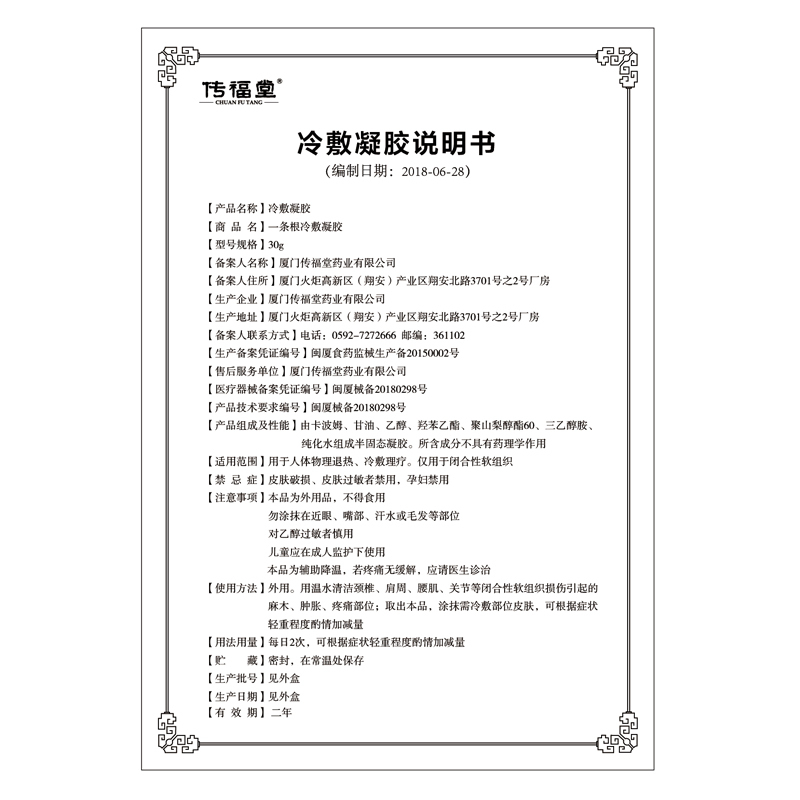 传福堂®
CHUAN FU TANG

冷敷凝胶说明书
(编制日期：2018-06-28)

【产品名称】冷敷凝胶
【商 品 名】一条根冷敷凝胶
【型号规格】30g
【备案人名称】厦门传福堂药业有限公司
【备案人住所】厦门火炬高新区（翔安）产业区翔安北路3701号之2号厂房
【生产企业】厦门传福堂药业有限公司
【生产地址】厦门火炬高新区（翔安）产业区翔安北路3701号之2号厂房
【备案人联系方式】电话：0592-7272666 邮编：361102
【生产备案凭证编号】闽厦食药监械生产备20150002号
【售后服务单位】厦门传福堂药业有限公司
【医疗器械备案凭证编号】闽厦械备20180298号
【产品技术要求编号】闽厦械备20180298号
【产品组成及性能】由卡波姆、甘油、乙醇、羟苯乙酯、聚山梨醇酯60、三乙醇胺、纯化水组成半固态凝胶。所含成分不具有药理学作用
【适用范围】用于人体物理退热、冷敷理疗。仅用于闭合性软组织
【禁 忌 症】皮肤破损、皮肤过敏者禁用，孕妇禁用
【注意事项】本品为外用品，不得食用
勿涂抹在近眼、嘴部、汗水或毛发等部位
对乙醇过敏者慎用
儿童应在成人监护下使用
本品为辅助降温，若疼痛无缓解，应请医生诊治
【使用方法】外用。用温水清洁颈椎、肩周、腰肌、关节等闭合性软组织损伤引起的麻木、肿胀、疼痛部位；取出本品，涂抹需冷敷部位皮肤，可根据症状轻重程度酌情加减量
【用法用量】每日2次，可根据症状轻重程度酌情加减量
【贮 藏】密封，在常温处保存
【生产批号】见外盒
【生产日期】见外盒
【有 效 期】二年